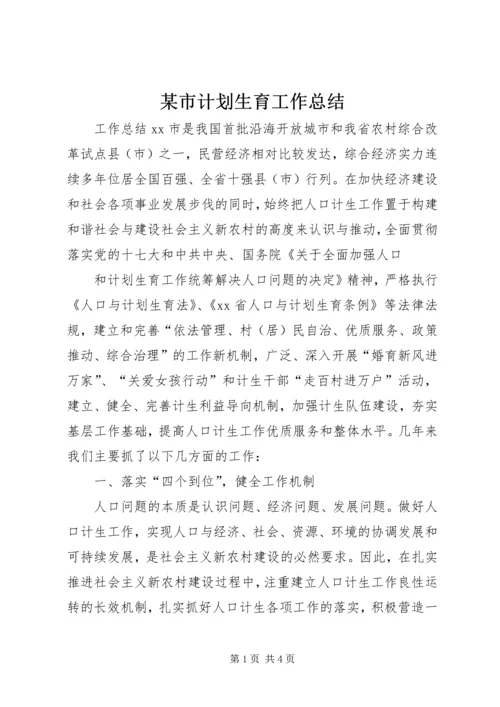 某市计划生育工作总结

工作总结 xx 市是我国首批沿海开放城市和我省农村综合改革试点县（市）之一，民营经济相对比较发达，综合经济实力连续多年位居全国百强、全省十强县（市）行列。在加快经济建设和社会各项事业发展步伐的同时，始终把人口计生工作置于构建和谐社会与建设社会主义新农村的高度来认识与推动，全面贯彻落实党的十七大和中共中央、国务院《关于全面加强人口

和计划生育工作统筹解决人口问题的决定》精神，严格执行《人口与计划生育法》、《xx 省人口与计划生育条例》等法律法规，建立和完善“依法管理、村（居）民自治、优质服务、政策推动、综合治理”的工作新机制，广泛、深入开展“婚育新风进万家”、“关爱女孩行动”和计生干部“走百村进万户”活动，建立、健全、完善计生利益导向机制，加强计生队伍建设，夯实基层工作基础，提高人口计生工作优质服务和整体水平。几年来我们主要抓了以下几方面的工作：

一、落实“四个到位”，健全工作机制

人口问题的本质是认识问题、经济问题、发展问题。做好人口计生工作，实现人口与经济、社会、资源、环境的协调发展和可持续发展，是社会主义新农村建设的必然要求。因此，在扎实推进社会主义新农村建设过程中，注重建立人口计生工作良性运转的长效机制，扎实抓好人口计生各项工作的落实，积极营造一

第 1 页 共 4 页